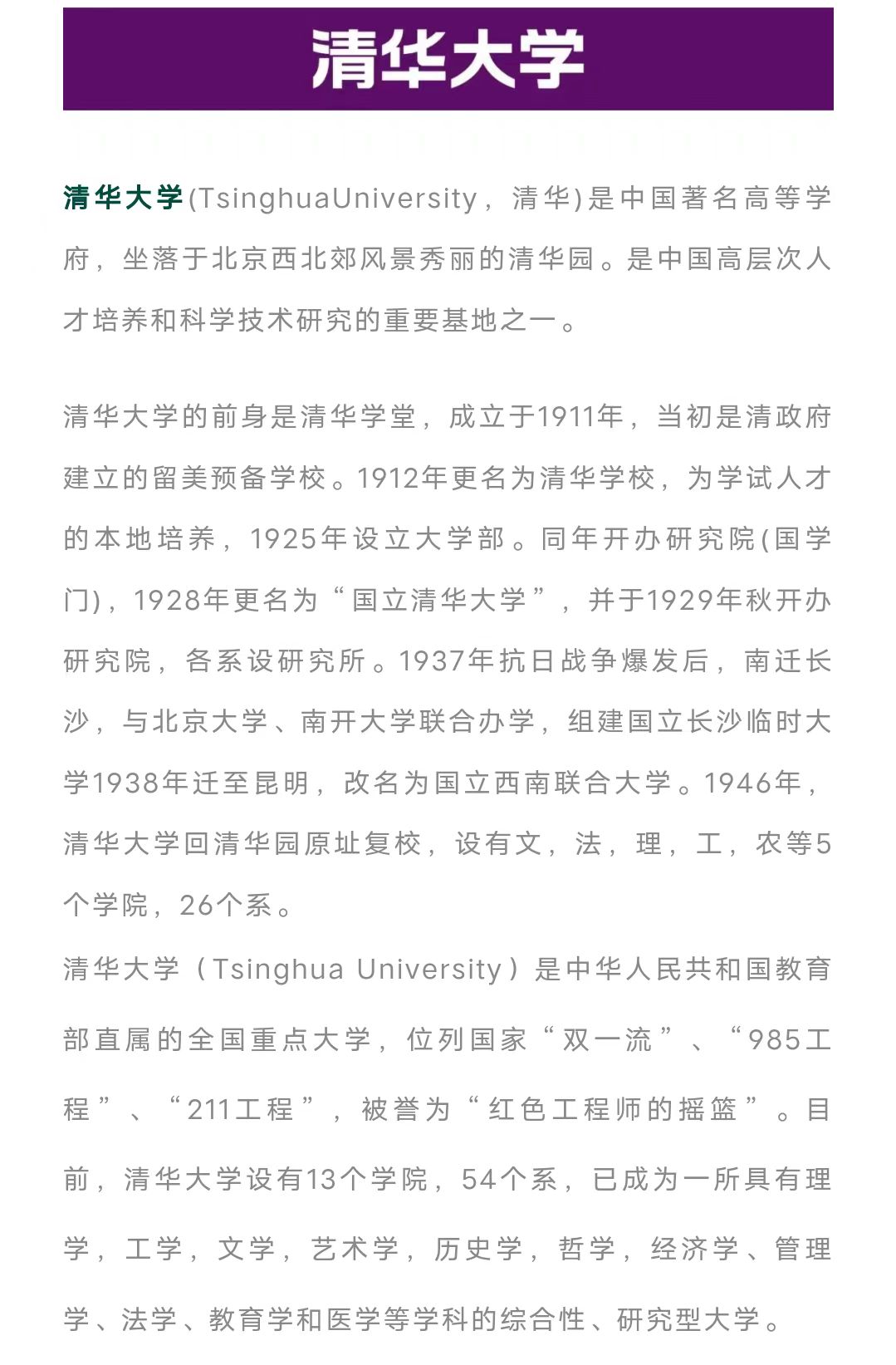 清华大学

清华大学(TsinghuaUniversity，清华)是中国著名高等学府，坐落于北京西北郊风景秀丽的清华园。是中国高层次人才培养和科学技术研究的重要基地之一。

清华大学的前身是清华学堂，成立于1911年，当初是清政府建立的留美预备学校。1912年更名为清华学校，为学试人才的本地培养，1925年设立大学部。同年开办研究院(国学门)，1928年更名为“国立清华大学”，并于1929年秋开办研究院，各系设研究所。1937年抗日战争爆发后，南迁长沙，与北京大学、南开大学联合办学，组建国立长沙临时大学1938年迁至昆明，改名为国立西南联合大学。1946年，清华大学回清华园原址复校，设有文，法，理，工，农等5个学院，26个系。

清华大学（Tsinghua University）是中华人民共和国教育部直属的全国重点大学，位列国家“双一流”、“985工程”、“211工程”，被誉为“红色工程师的摇篮”。目前，清华大学设有13个学院，54个系，已成为一所具有理学，工学，文学，艺术学，历史学，哲学，经济学、管理学、法学、教育学和医学等学科的综合性、研究型大学。